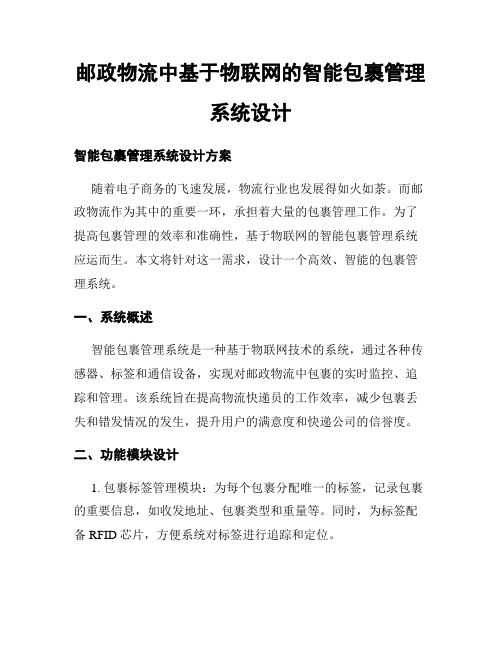 邮政物流中基于物联网的智能包裹管理系统设计

智能包裹管理系统设计方案

随着电子商务的飞速发展，物流行业也发展得如火如荼。而邮政物流作为其中的重要一环，承担着大量的包裹管理工作。为了提高包裹管理的效率和准确性，基于物联网的智能包裹管理系统应运而生。本文将针对这一需求，设计一个高效、智能的包裹管理系统。

一、系统概述

智能包裹管理系统是一种基于物联网技术的系统，通过各种传感器、标签和通信设备，实现对邮政物流中包裹的实时监控、追踪和管理。该系统旨在提高物流快递员的工作效率，减少包裹丢失和错发情况的发生，提升用户的满意度和快递公司的信誉度。

二、功能模块设计

1. 包裹标签管理模块：为每个包裹分配唯一的标签，记录包裹的重要信息，如收发地址、包裹类型和重量等。同时，为标签配备 RFID 芯片，方便系统对标签进行追踪和定位。